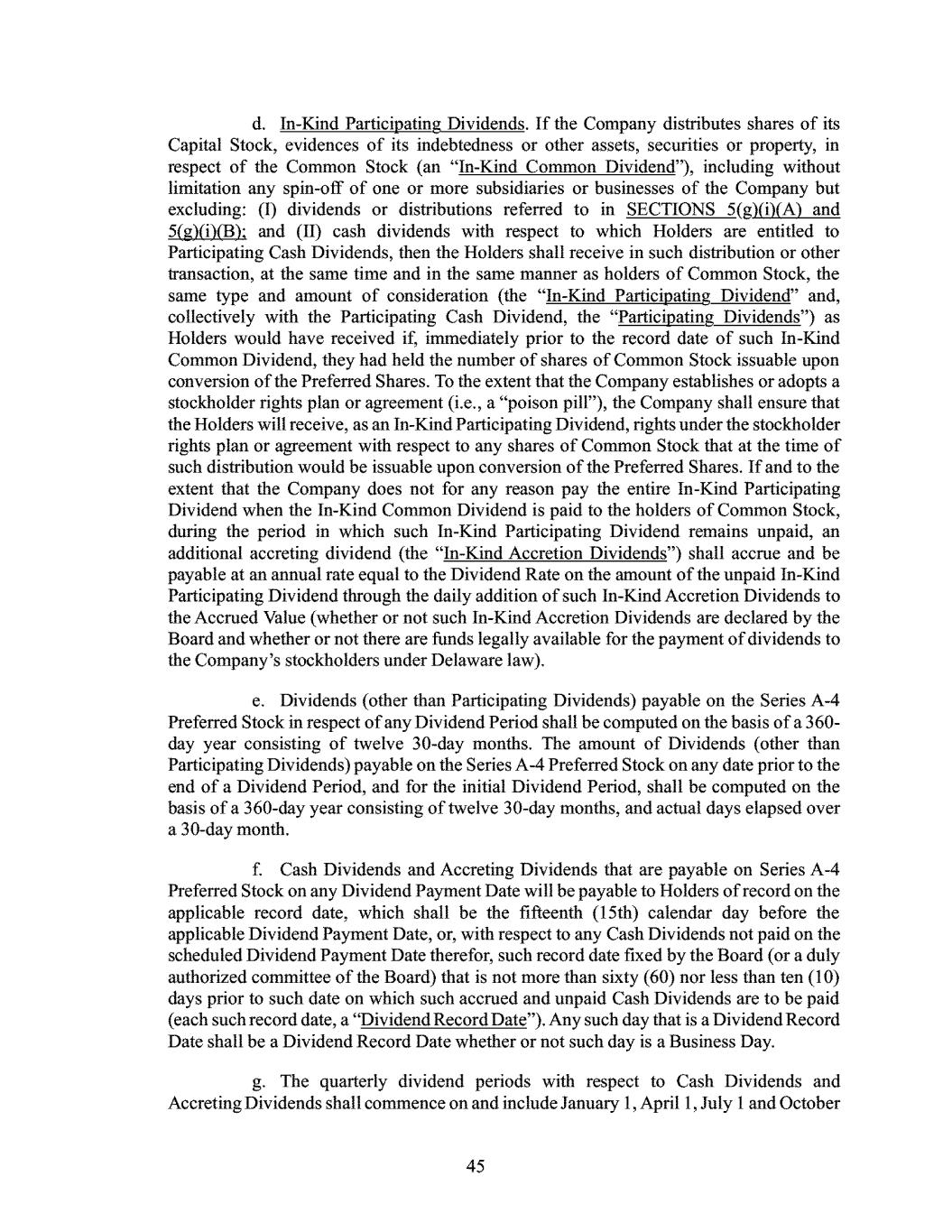 d. In-Kind Participating Dividends. If the Company distributes shares of its Capital Stock, evidences of its indebtedness or other assets, securities or property, in respect of the Common Stock (an "In-Kind Common Dividend"), including without limitation any spin-off of one or more subsidiaries or businesses of the Company but excluding: (I) dividends or distributions referred to in SECTIONS 5(g)(i)(A) and 5(g)(i)(B); and (II) cash dividends with respect to which Holders are entitled to Participating Cash Dividends, then the Holders shall receive in such distribution or other transaction, at the same time and in the same manner as holders of Common Stock, the same type and amount of consideration (the "In-Kind Participating Dividend" and, collectively with the Participating Cash Dividend, the "Participating Dividends") as Holders would have received if, immediately prior to the record date of such In-Kind Common Dividend, they had held the number of shares of Common Stock issuable upon conversion of the Preferred Shares. To the extent that the Company establishes or adopts a stockholder rights plan or agreement (i.e., a "poison pill"), the Company shall ensure that the Holders will receive, as an In-Kind Participating Dividend, rights under the stockholder rights plan or agreement with respect to any shares of Common Stock that at the time of such distribution would be issuable upon conversion of the Preferred Shares. If and to the extent that the Company does not for any reason pay the entire In-Kind Participating Dividend when the In-Kind Common Dividend is paid to the holders of Common Stock, during the period in which such In-Kind Participating Dividend remains unpaid, an additional accreting dividend (the "In-Kind Accretion Dividends") shall accrue and be payable at an annual rate equal to the Dividend Rate on the amount of the unpaid In-Kind Participating Dividend through the daily addition of such In-Kind Accretion Dividends to the Accrued Value (whether or not such In-Kind Accretion Dividends are declared by the Board and whether or not there are funds legally available for the payment of dividends to the Company's stockholders under Delaware law).

e. Dividends (other than Participating Dividends) payable on the Series A-4 Preferred Stock in respect of any Dividend Period shall be computed on the basis of a 360-day year consisting of twelve 30-day months. The amount of Dividends (other than Participating Dividends) payable on the Series A-4 Preferred Stock on any date prior to the end of a Dividend Period, and for the initial Dividend Period, shall be computed on the basis of a 360-day year consisting of twelve 30-day months, and actual days elapsed over a 30-day month.

f. Cash Dividends and Accreting Dividends that are payable on Series A-4 Preferred Stock on any Dividend Payment Date will be payable to Holders of record on the applicable record date, which shall be the fifteenth (15th) calendar day before the applicable Dividend Payment Date, or, with respect to any Cash Dividends not paid on the scheduled Dividend Payment Date therefor, such record date fixed by the Board (or a duly authorized committee of the Board) that is not more than sixty (60) nor less than ten (10) days prior to such date on which such accrued and unpaid Cash Dividends are to be paid (each such record date, a "Dividend Record Date"). Any such day that is a Dividend Record Date shall be a Dividend Record Date whether or not such day is a Business Day.

g. The quarterly dividend periods with respect to Cash Dividends and Accreting Dividends shall commence on and include January 1, April 1, July 1 and October

45